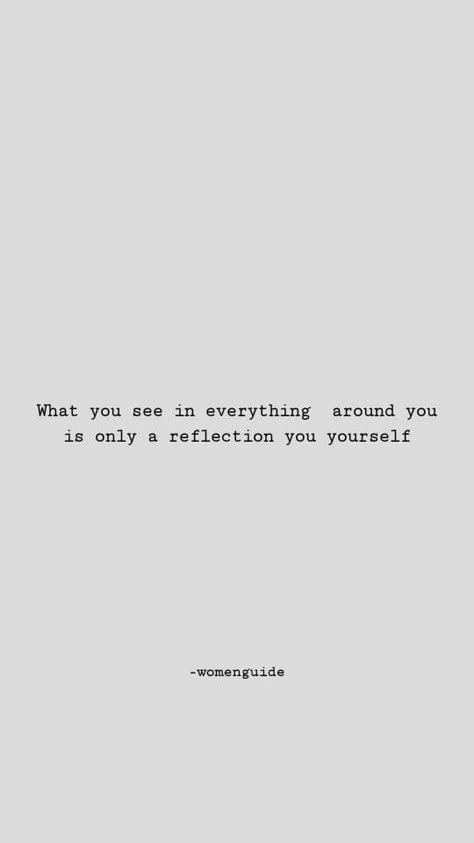 What you see in everything around you is only a reflection you yourself

-womenguide